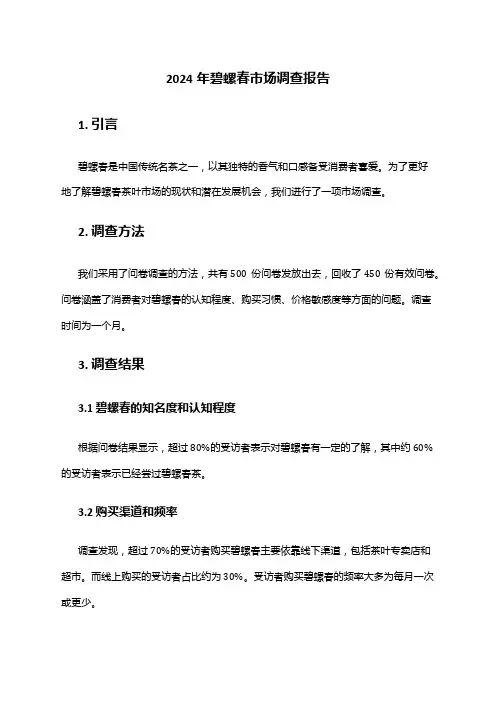 2024 年碧螺春市场调查报告

1. 引言

碧螺春是中国传统名茶之一，以其独特的香气和口感备受消费者喜爱。为了更好地了解碧螺春茶叶市场的现状和潜在发展机会，我们进行了一项市场调查。

2. 调查方法

我们采用了问卷调查的方法，共有 500 份问卷发放出去，回收了 450 份有效问卷。问卷涵盖了消费者对碧螺春的认知程度、购买习惯、价格敏感度等方面的问题。调查时间为一个月。

3. 调查结果

3.1 碧螺春的知名度和认知程度

根据问卷结果显示，超过 80%的受访者表示对碧螺春有一定的了解，其中约 60%的受访者表示已经尝过碧螺春茶。

3.2 购买渠道和频率

调查发现，超过 70%的受访者购买碧螺春主要依靠线下渠道，包括茶叶专卖店和超市。而线上购买的受访者占比约为 30%。受访者购买碧螺春的频率大多为每月一次或更少。